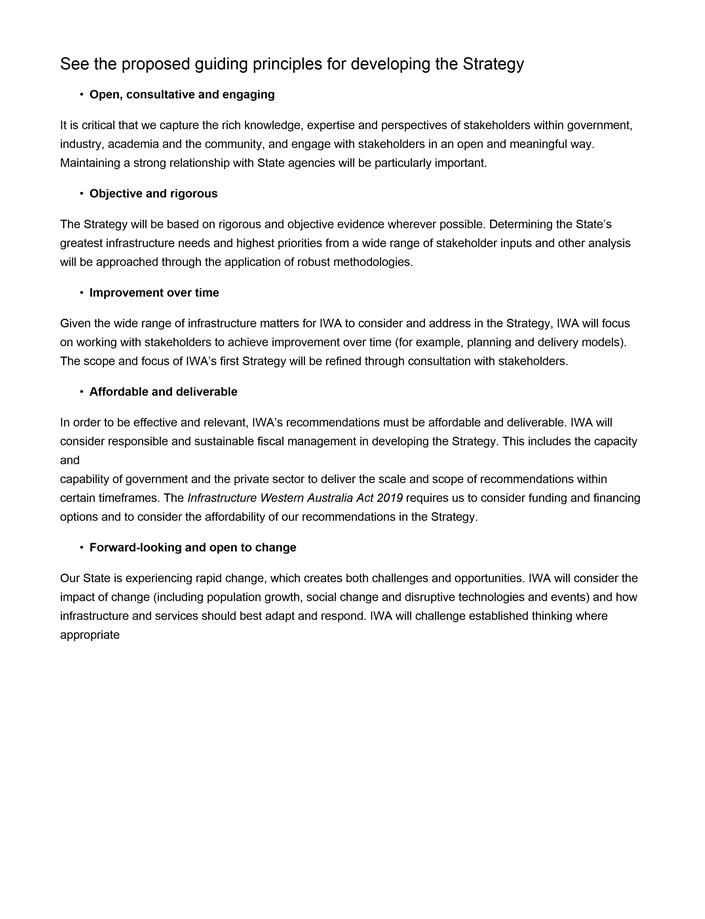 See the proposed guiding principles for developing the Strategy

• Open, consultative and engaging

It is critical that we capture the rich knowledge, expertise and perspectives of stakeholders within government, industry, academia and the community, and engage with stakeholders in an open and meaningful way. Maintaining a strong relationship with State agencies will be particularly important.

• Objective and rigorous

The Strategy will be based on rigorous and objective evidence wherever possible. Determining the State's greatest infrastructure needs and highest priorities from a wide range of stakeholder inputs and other analysis will be approached through the application of robust methodologies.

• Improvement over time

Given the wide range of infrastructure matters for IWA to consider and address in the Strategy, IWA will focus on working with stakeholders to achieve improvement over time (for example, planning and delivery models). The scope and focus of IWA's first Strategy will be refined through consultation with stakeholders.

• Affordable and deliverable

In order to be effective and relevant, IWA's recommendations must be affordable and deliverable. IWA will consider responsible and sustainable fiscal management in developing the Strategy. This includes the capacity and

capability of government and the private sector to deliver the scale and scope of recommendations within certain timeframes. The Infrastructure Western Australia Act 2019 requires us to consider funding and financing options and to consider the affordability of our recommendations in the Strategy.

• Forward-looking and open to change

Our State is experiencing rapid change, which creates both challenges and opportunities. IWA will consider the impact of change (including population growth, social change and disruptive technologies and events) and how infrastructure and services should best adapt and respond. IWA will challenge established thinking where appropriate